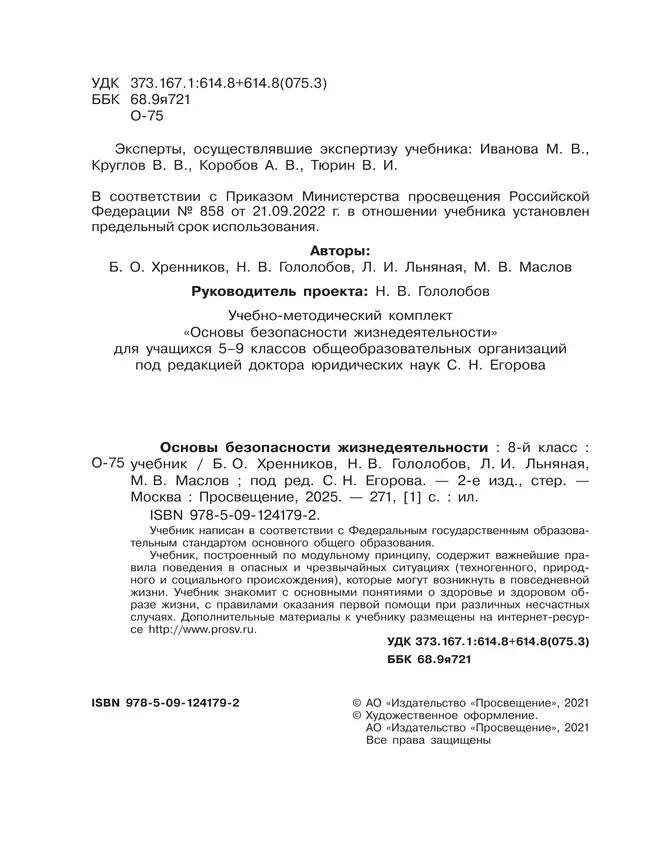 УДК 373.167.1:614.8+614.8(075.3)
ББК 68.9я721
О-75

Эксперты, осуществлявшие экспертизу учебника: Иванова М. В., Круглов В. В., Коробов А. В., Тюрин В. И.

В соответствии с Приказом Министерства просвещения Российской Федерации № 858 от 21.09.2022 г. в отношении учебника установлен предельный срок использования.

Авторы:
Б. О. Хренников, Н. В. Гололобов, Л. И. Льняная, М. В. Маслов

Руководитель проекта: Н. В. Гололобов

Учебно-методический комплект
«Основы безопасности жизнедеятельности»
для учащихся 5–9 классов общеобразовательных организаций
под редакцией доктора юридических наук С. Н. Егорова

О-75 Основы безопасности жизнедеятельности : 8-й класс : учебник / Б. О. Хренников, Н. В. Гололобов, Л. И. Льняная, М. В. Маслов ; под ред. С. Н. Егорова. — 2-е изд., стер. — Москва : Просвещение, 2025. — 271, [1] с. : ил.
ISBN 978-5-09-124179-2.

Учебник написан в соответствии с Федеральным государственным образовательным стандартом основного общего образования.

Учебник, построенный по модульному принципу, содержит важнейшие правила поведения в опасных и чрезвычайных ситуациях (техногенного, природного и социального происхождения), которые могут возникнуть в повседневной жизни. Учебник знакомит с основными понятиями о здоровье и здоровом образе жизни, с правилами оказания первой помощи при различных несчастных случаях. Дополнительные материалы к учебнику размещены на интернет-ресурсе http://www.prosv.ru.

УДК 373.167.1:614.8+614.8(075.3)
ББК 68.9я721

ISBN 978-5-09-124179-2

© АО «Издательство «Просвещение», 2021
© Художественное оформление.
АО «Издательство «Просвещение», 2021
Все права защищены